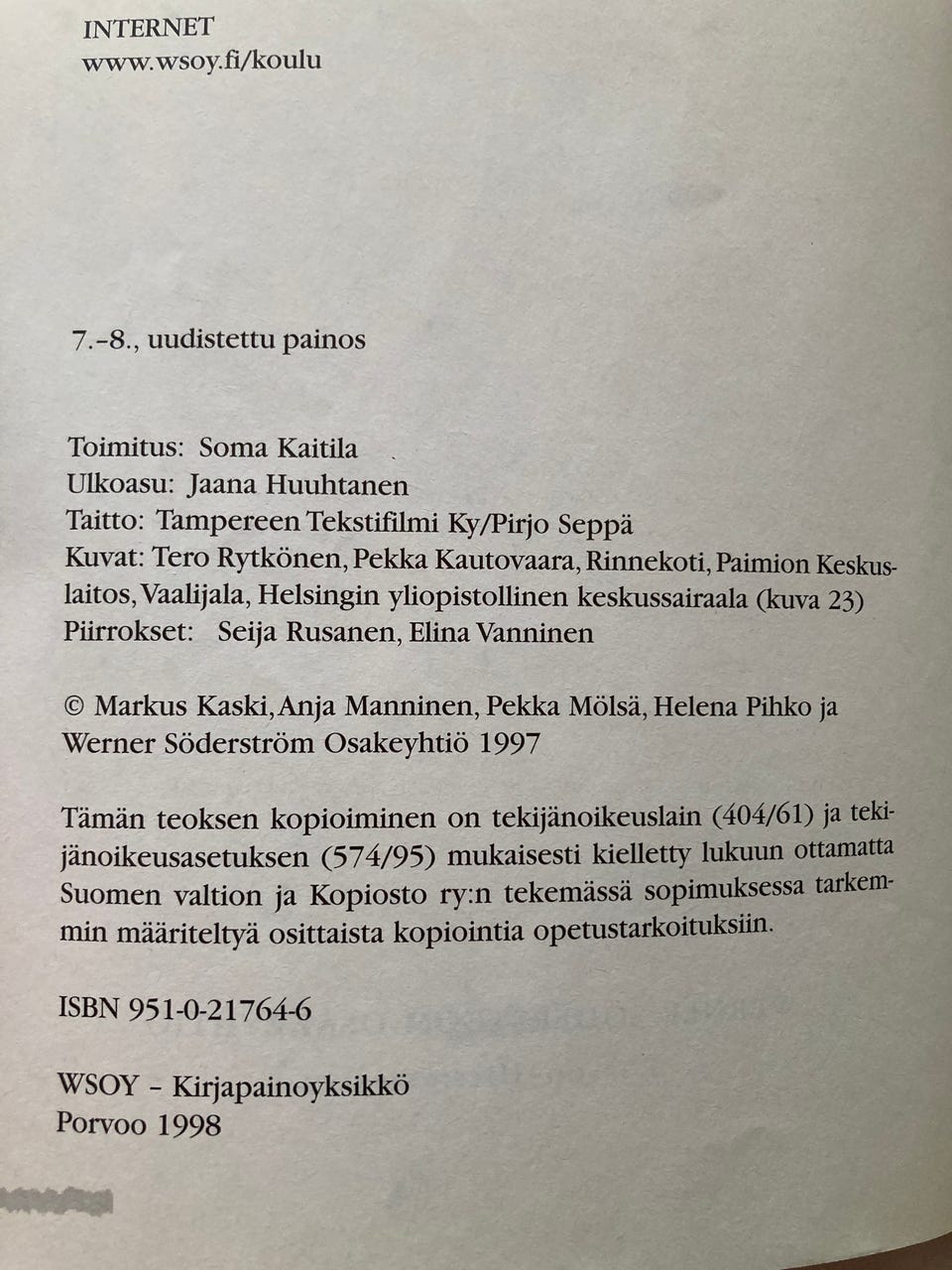 INTERNET
www.wsoy.fi/koulu

7.–8., uudistettu painos

Toimitus: Soma Kaitila
Ulkoasu: Jaana Huuhtanen
Taitto: Tampereen Tekstifilmi Ky/Pirjo Seppä
Kuvat: Tero Rytkönen, Pekka Kautovaara, Rinnekoti, Paimion Keskuslaitos, Vaalijala, Helsingin yliopistollinen keskussairaala (kuva 23)
Piirrokset: Seija Rusanen, Elina Vanninen

© Markus Kaski, Anja Manninen, Pekka Mölsä, Helena Pihko ja Werner Söderström Osakeyhtiö 1997

Tämän teoksen kopioiminen on tekijänoikeuslain (404/61) ja tekijänoikeusasetuksen (574/95) mukaisesti kielletty lukuun ottamatta Suomen valtion ja Kopiosto ry:n tekemässä sopimuksessa tarkemmin määriteltyä osittaista kopiointia opetustarkoituksiin.

ISBN 951-0-21764-6

WSOY – Kirjapainoyksikkö
Porvoo 1998